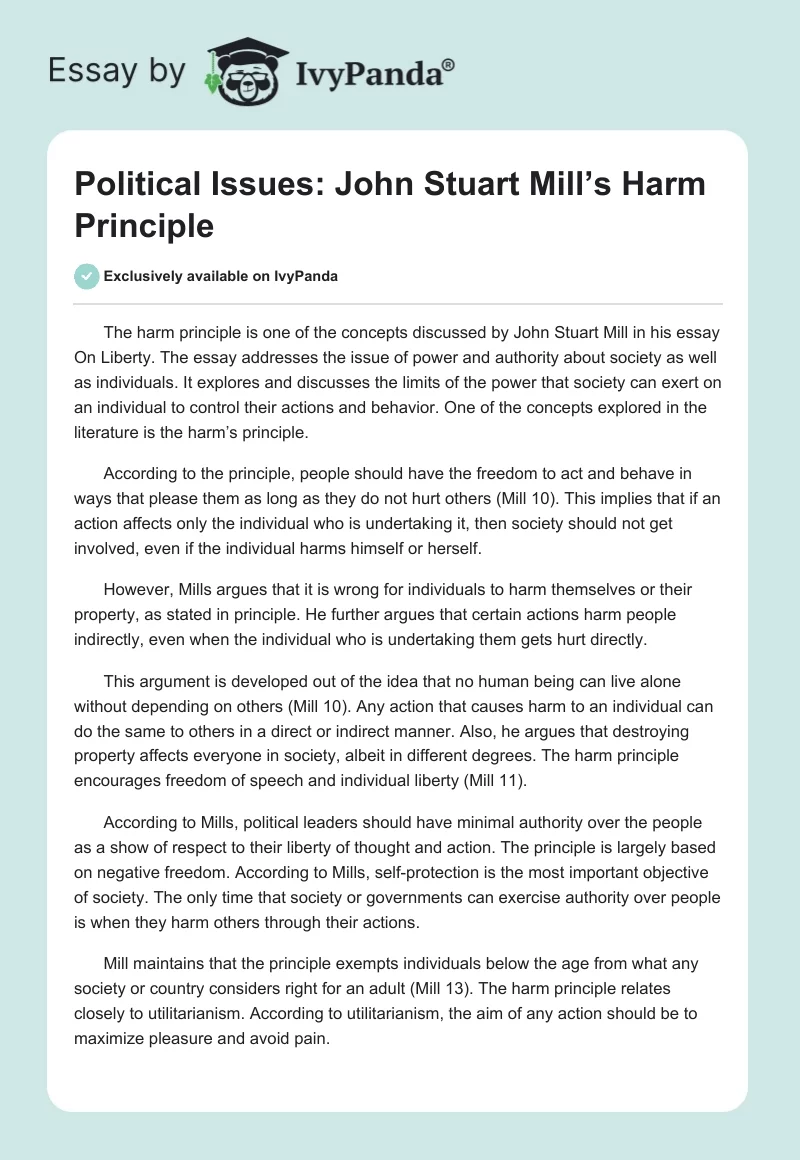 Essay by IvyPanda®

Political Issues: John Stuart Mill's Harm Principle

Exclusively available on IvyPanda

The harm principle is one of the concepts discussed by John Stuart Mill in his essay On Liberty. The essay addresses the issue of power and authority about society as well as individuals. It explores and discusses the limits of the power that society can exert on an individual to control their actions and behavior. One of the concepts explored in the literature is the harm's principle.

According to the principle, people should have the freedom to act and behave in ways that please them as long as they do not hurt others (Mill 10). This implies that if an action affects only the individual who is undertaking it, then society should not get involved, even if the individual harms himself or herself.

However, Mills argues that it is wrong for individuals to harm themselves or their property, as stated in principle. He further argues that certain actions harm people indirectly, even when the individual who is undertaking them gets hurt directly.

This argument is developed out of the idea that no human being can live alone without depending on others (Mill 10). Any action that causes harm to an individual can do the same to others in a direct or indirect manner. Also, he argues that destroying property affects everyone in society, albeit in different degrees. The harm principle encourages freedom of speech and individual liberty (Mill 11).

According to Mills, political leaders should have minimal authority over the people as a show of respect to their liberty of thought and action. The principle is largely based on negative freedom. According to Mills, self-protection is the most important objective of society. The only time that society or governments can exercise authority over people is when they harm others through their actions.

Mill maintains that the principle exempts individuals below the age from what any society or country considers right for an adult (Mill 13). The harm principle relates closely to utilitarianism. According to utilitarianism, the aim of any action should be to maximize pleasure and avoid pain.